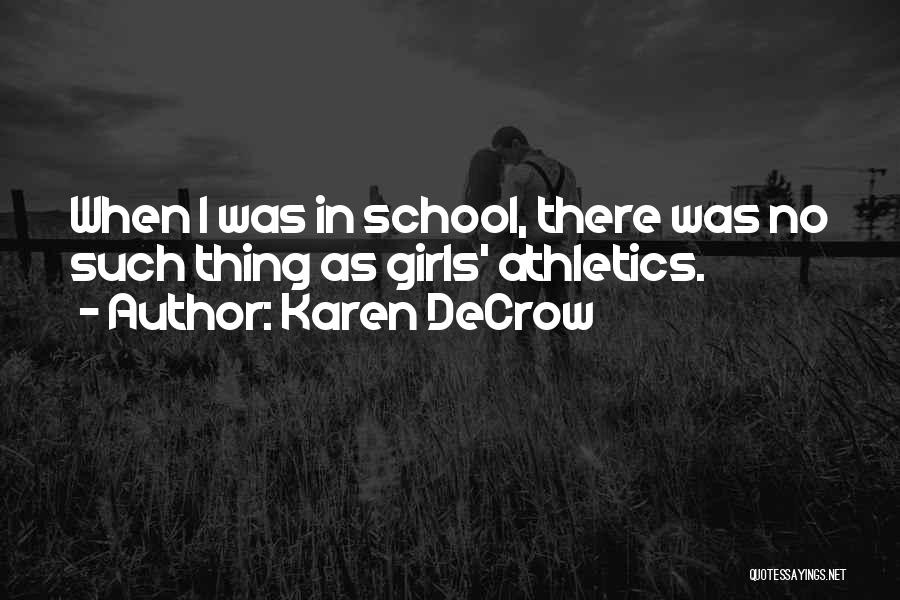 When I was in school, there was no such thing as girls' athletics.
- Author: Karen DeCrow

QUOTESSAYINGS.NET